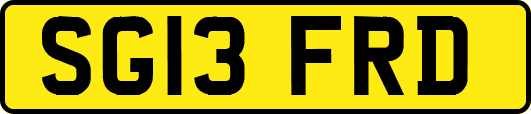 SG13 FRD